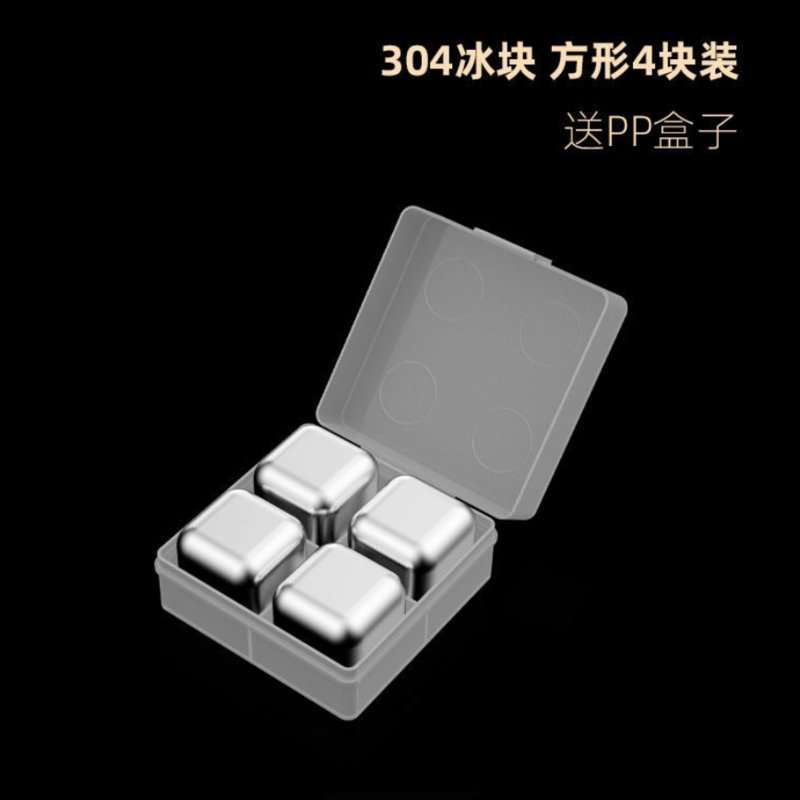 304冰块 方形4块装
送PP盒子